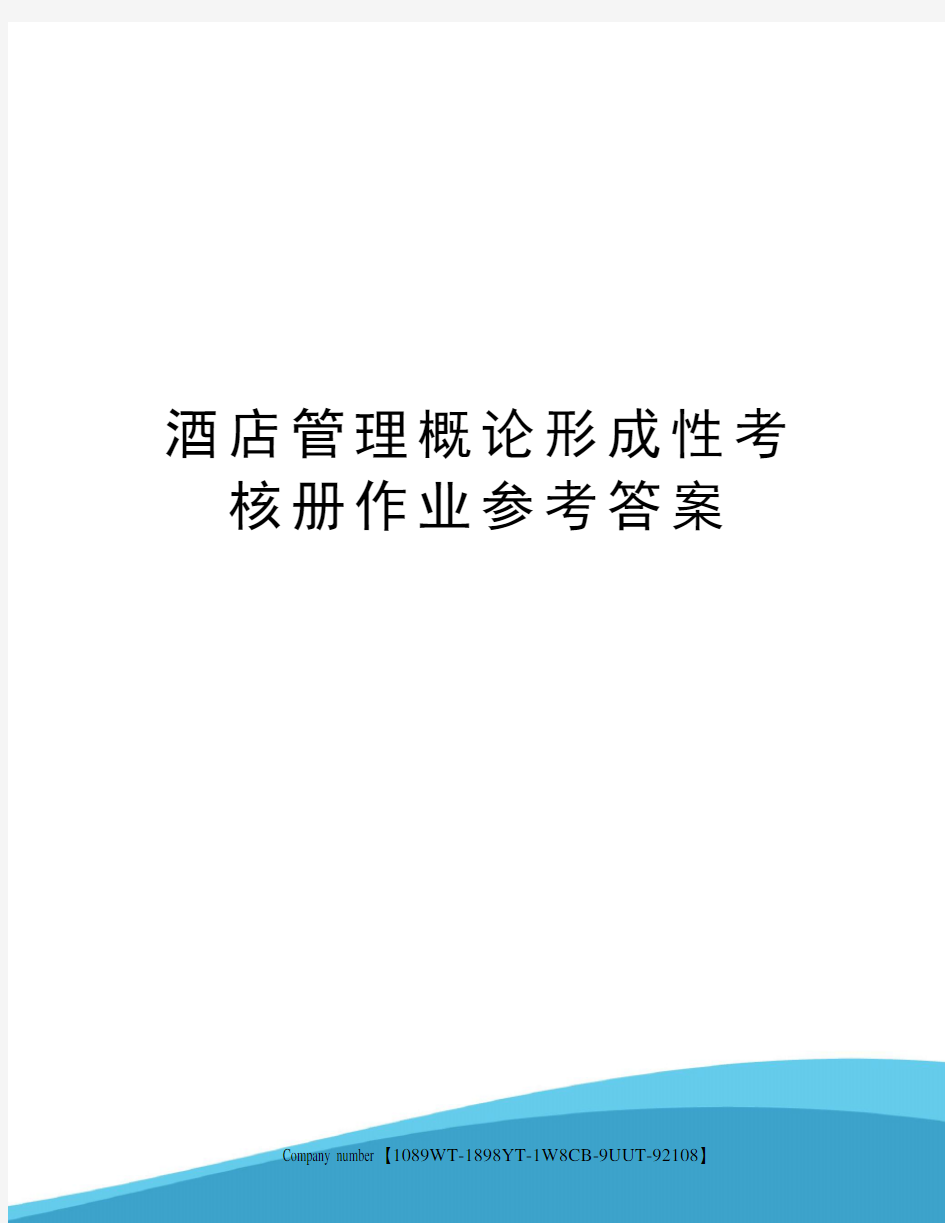 酒店管理概论形成性考核册作业参考答案

Company number【1089WT-1898YT-1W8CB-9UUT-92108】